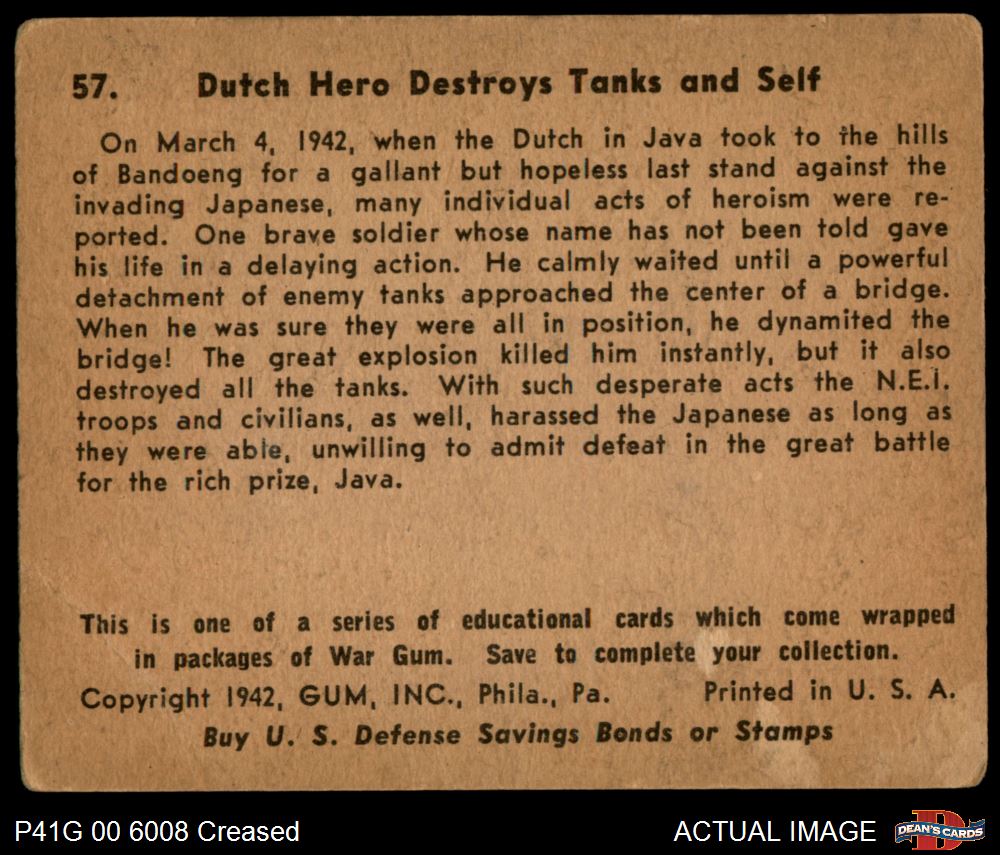 57. Dutch Hero Destroys Tanks and Self

On March 4, 1942, when the Dutch in Java took to the hills of Bandoeng for a gallant but hopeless last stand against the invading Japanese, many individual acts of heroism were reported. One brave soldier whose name has not been told gave his life in a delaying action. He calmly waited until a powerful detachment of enemy tanks approached the center of a bridge. When he was sure they were all in position, he dynamited the bridge! The great explosion killed him instantly, but it also destroyed all the tanks. With such desperate acts the N.E.I. troops and civilians, as well, harassed the Japanese as long as they were able, unwilling to admit defeat in the great battle for the rich prize, Java.

This is one of a series of educational cards which come wrapped in packages of War Gum. Save to complete your collection.

Copyright 1942, GUM, INC., Phila., Pa. Printed in U. S. A.

Buy U. S. Defense Savings Bonds or Stamps

P41G 00 6008 Creased

ACTUAL IMAGE

DEAN'S CARDS